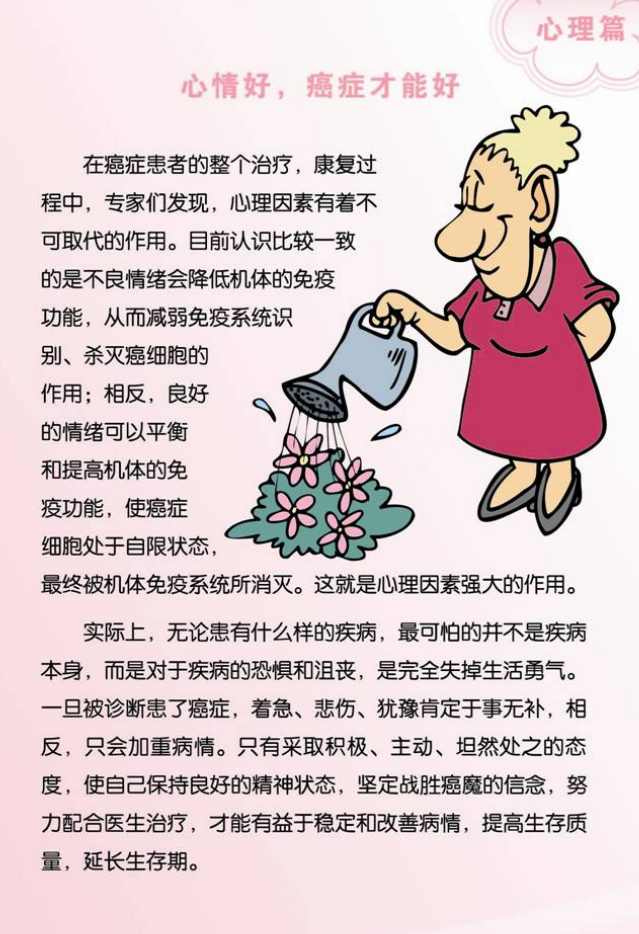 心理篇

心情好，癌症才能好

在癌症患者的整个治疗，康复过程中，专家们发现，心理因素有着不可取代的作用。目前认识比较一致的是不良情绪会降低机体的免疫功能，从而减弱免疫系统识别、杀灭癌细胞的作用；相反，良好的情绪可以平衡和提高机体的免疫功能，使癌症细胞处于自限状态，最终被机体免疫系统所消灭。这就是心理因素强大的作用。

实际上，无论患有什么样的疾病，最可怕的并不是疾病本身，而是对于疾病的恐惧和沮丧，是完全失掉生活勇气。一旦被诊断患了癌症，着急、悲伤、犹豫肯定于事无补，相反，只会加重病情。只有采取积极、主动、坦然处之的态度，使自己保持良好的精神状态，坚定战胜癌魔的信念，努力配合医生治疗，才能有益于稳定和改善病情，提高生存质量，延长生存期。